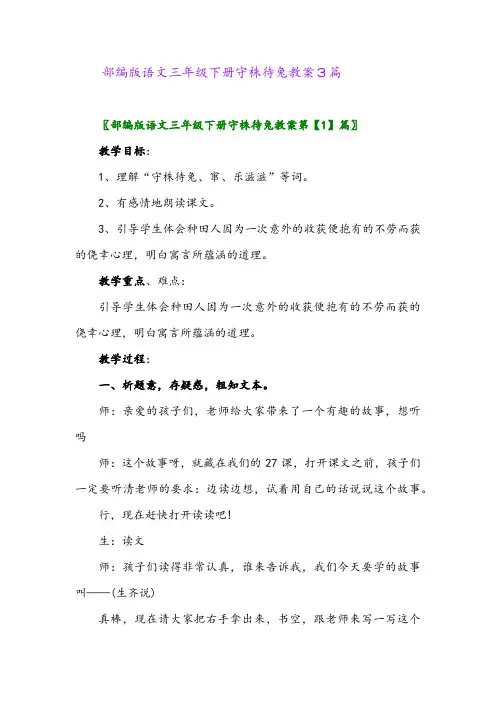 部编版语文三年级下册守株待兔教案3篇

〖部编版语文三年级下册守株待兔教案第【1】篇〗

教学目标：

1、理解“守株待兔、窜、乐滋滋”等词。

2、有感情地朗读课文。

3、引导学生体会种田人因为一次意外的收获便抱有的不劳而获的侥幸心理，明白寓言所蕴涵的道理。

教学重点、难点：

引导学生体会种田人因为一次意外的收获便抱有的不劳而获的侥幸心理，明白寓言所蕴涵的道理。

教学过程：

一、析题意，存疑惑，粗知文本。

师：亲爱的孩子们，老师给大家带来了一个有趣的故事，想听吗

师：这个故事呀，就藏在我们的27课，打开课文之前，孩子们一定要听清老师的要求：边读边想，试着用自己的话说说这个故事。

行，现在赶快打开读读吧！

生：读文

师：孩子们读得非常认真，谁来告诉我，我们今天要学的故事叫——(生齐说)

真棒，现在请大家把右手拿出来，书空，跟老师来写一写这个